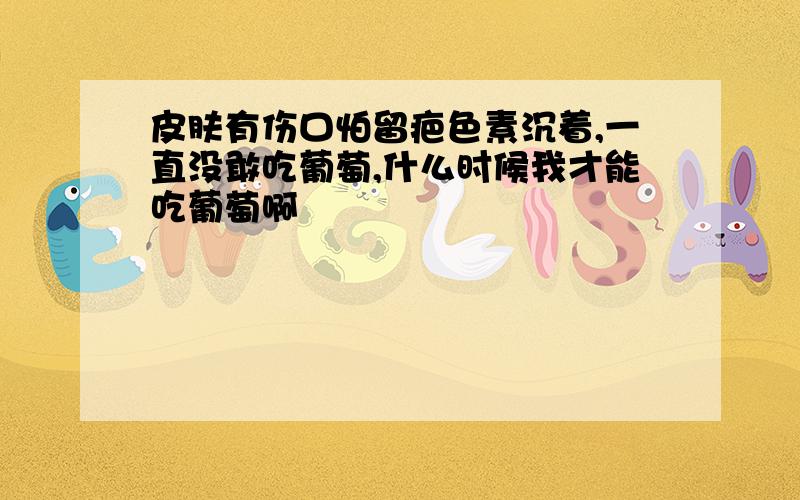 皮肤有伤口怕留疤色素沉着,一直没敢吃葡萄,什么时候我才能吃葡萄啊